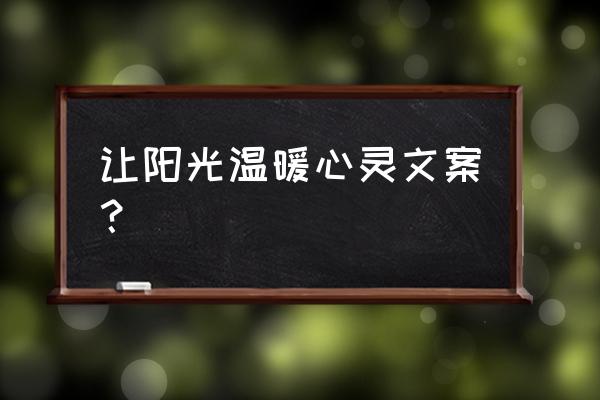 让阳光温暖心灵文案？